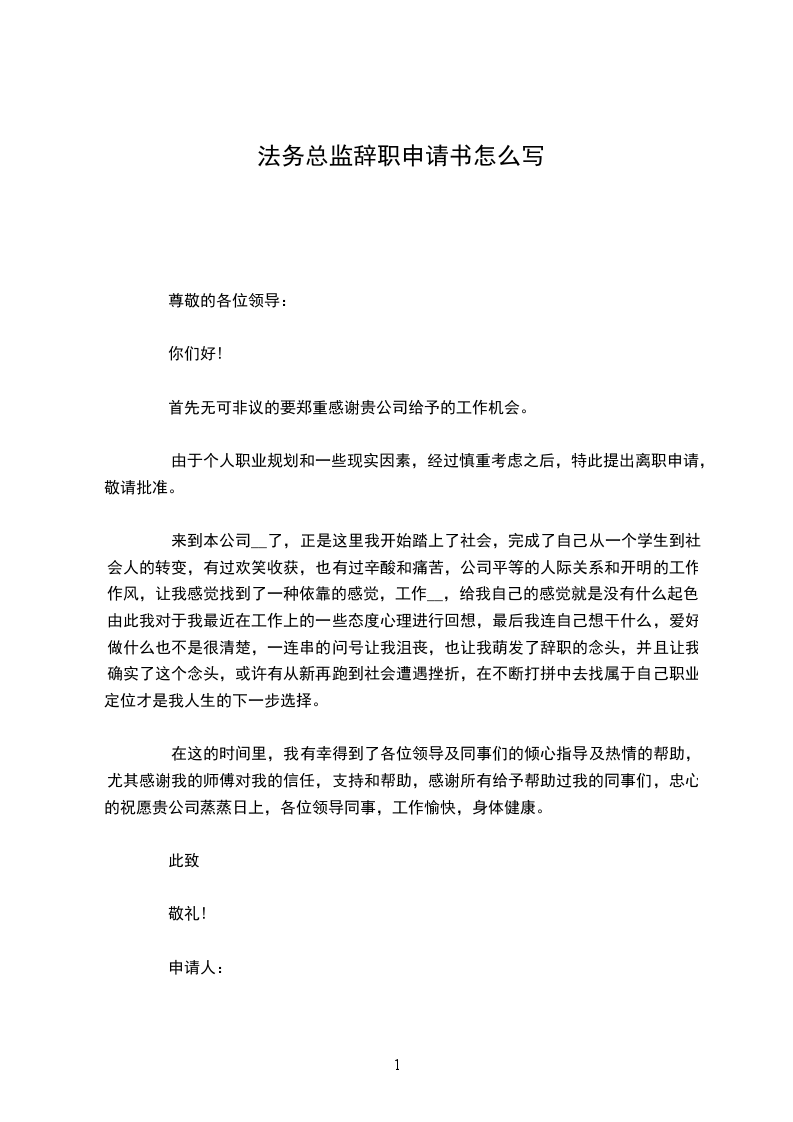 法务总监辞职申请书怎么写

尊敬的各位领导：

你们好！

首先无可非议的要郑重感谢贵公司给予的工作机会。

由于个人职业规划和一些现实因素，经过慎重考虑之后，特此提出离职申请，敬请批准。

来到本公司__了，正是这里我开始踏上了社会，完成了自己从一个学生到社会人的转变，有过欢笑收获，也有过辛酸和痛苦，公司平等的人际关系和开明的工作作风，让我感觉找到了一种依靠的感觉，工作__，给我自己的感觉就是没有什么起色由此我对于我最近在工作上的一些态度心理进行回想，最后我连自己想干什么，爱好做什么也不是很清楚，一连串的问号让我沮丧，也让我萌发了辞职的念头，并且让我确实了这个念头，或许有从新再跑到社会遭遇挫折，在不断打拼中去找属于自己职业定位才是我人生的下一步选择。

在这的时间里，我有幸得到了各位领导及同事们的倾心指导及热情的帮助，尤其感谢我的师傅对我的信任，支持和帮助，感谢所有给予帮助过我的同事们，忠心的祝愿贵公司蒸蒸日上，各位领导同事，工作愉快，身体健康。

此致

敬礼！

申请人：

1